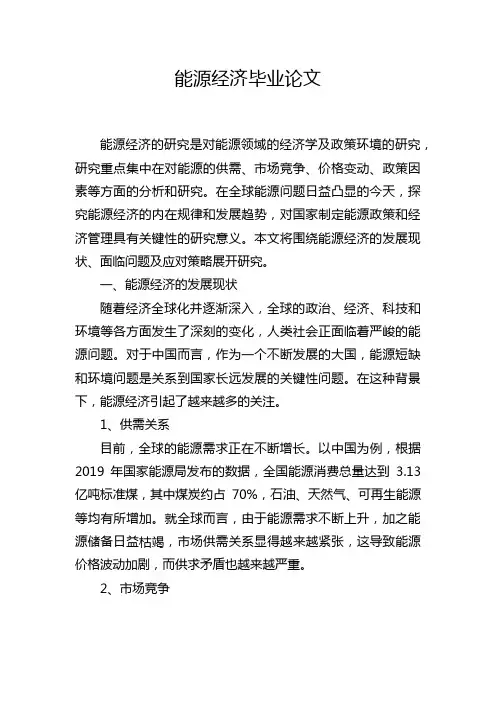 能源经济毕业论文

能源经济的研究是对能源领域的经济学及政策环境的研究，研究重点集中在对能源的供需、市场竞争、价格变动、政策因素等方面的分析和研究。在全球能源问题日益凸显的今天，探究能源经济的内在规律和发展趋势，对国家制定能源政策和经济管理具有关键性的研究意义。本文将围绕能源经济的发展现状、面临问题及应对策略展开研究。

一、能源经济的发展现状

随着经济全球化并逐渐深入，全球的政治、经济、科技和环境等各方面发生了深刻的变化，人类社会正面临着严峻的能源问题。对于中国而言，作为一个不断发展的大国，能源短缺和环境问题是关系到国家长远发展的关键性问题。在这种背景下，能源经济引起了越来越多的关注。

1、供需关系

目前，全球的能源需求正在不断增长。以中国为例，根据 2019 年国家能源局发布的数据，全国能源消费总量达到 3.13 亿吨标准煤，其中煤炭约占 70%，石油、天然气、可再生能源等均有所增加。就全球而言，由于能源需求不断上升，加之能源储备日益枯竭，市场供需关系显得越来越紧张，这导致能源价格波动加剧，而供求矛盾也越来越严重。

2、市场竞争